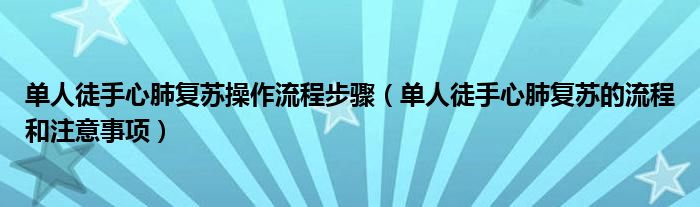 单人徒手心肺复苏操作流程步骤（单人徒手心肺复苏的流程和注意事项）